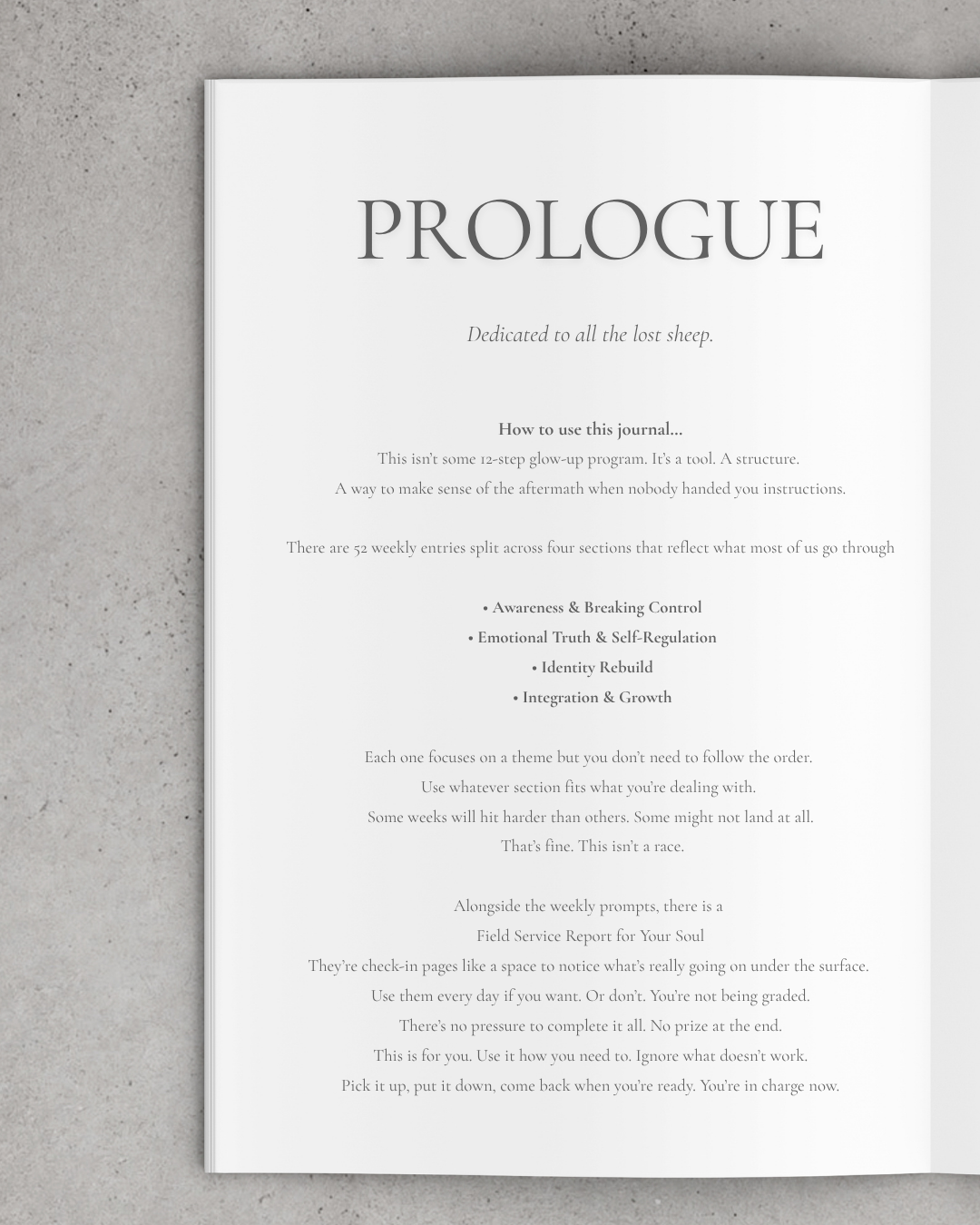 PROLOGUE

Dedicated to all the lost sheep.

How to use this journal...
This isn't some 12-step glow-up program. It's a tool. A structure.
A way to make sense of the aftermath when nobody handed you instructions.

There are 52 weekly entries split across four sections that reflect what most of us go through

• Awareness & Breaking Control
• Emotional Truth & Self-Regulation
• Identity Rebuild
• Integration & Growth

Each one focuses on a theme but you don't need to follow the order.
Use whatever section fits what you're dealing with.
Some weeks will hit harder than others. Some might not land at all.
That's fine. This isn't a race.

Alongside the weekly prompts, there is a
Field Service Report for Your Soul
They're check-in pages like a space to notice what's really going on under the surface.
Use them every day if you want. Or don't. You're not being graded.
There's no pressure to complete it all. No prize at the end.
This is for you. Use it how you need to. Ignore what doesn't work.
Pick it up, put it down, come back when you're ready. You're in charge now.